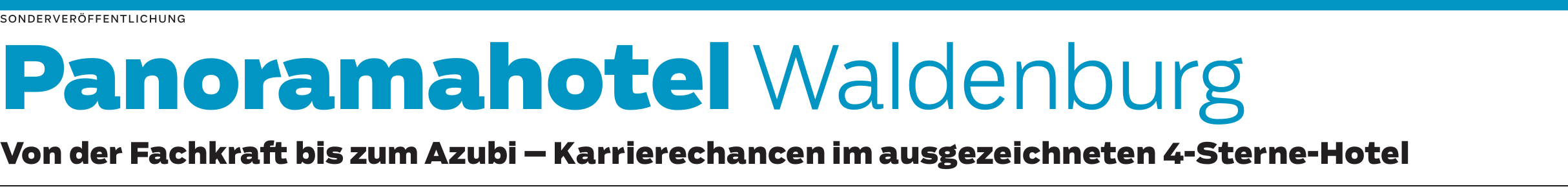 SONDERVERÖFFENTLICHUNG

Panoramahotel Waldenburg

Von der Fachkraft bis zum Azubi – Karrierechancen im ausgezeichneten 4-Sterne-Hotel